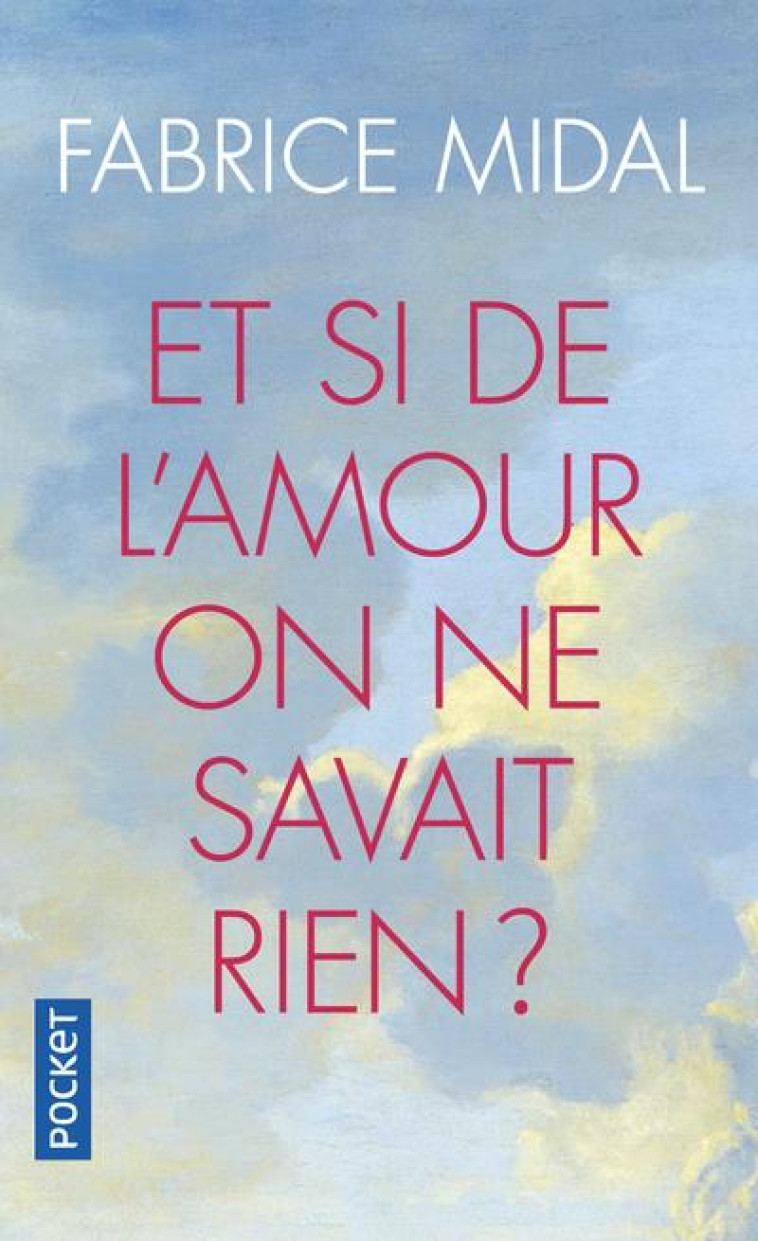 FABRICE MIDAL

ET SI DE L'AMOUR ON NE SAVAIT RIEN ?

POCKET